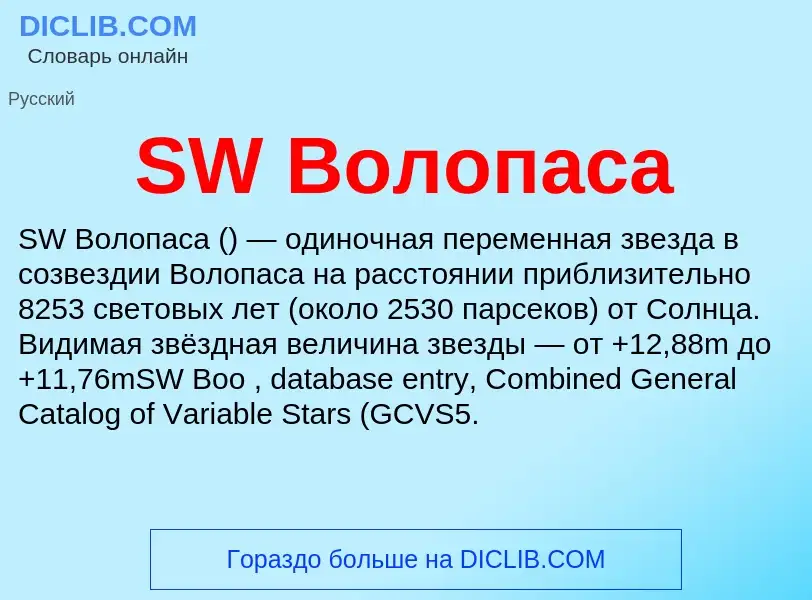 DICLIB.COM
Словарь онлайн

Русский

SW Волопаса

SW Волопаса () — одиночная переменная звезда в созвездии Волопаса на расстоянии приблизительно 8253 световых лет (около 2530 парсеков) от Солнца. Видимая звёздная величина звезды — от +12,88m до +11,76mSW Boo , database entry, Combined General Catalog of Variable Stars (GCVS5.

Гораздо больше на DICLIB.COM